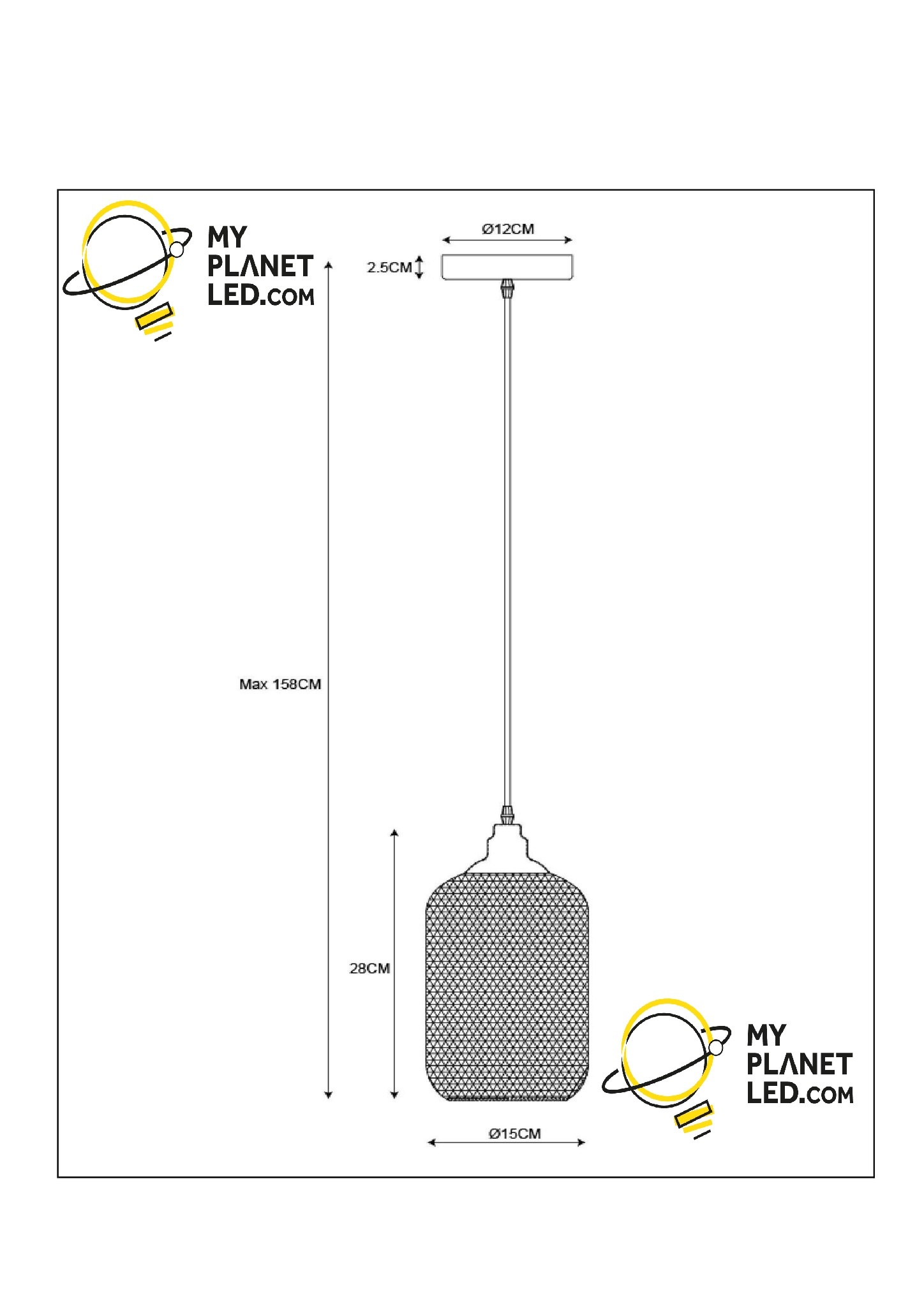 MY PLANET LED.COM

Ø12CM

2.5CM

Max 158CM

28CM

Ø15CM

MY PLANET LED.COM